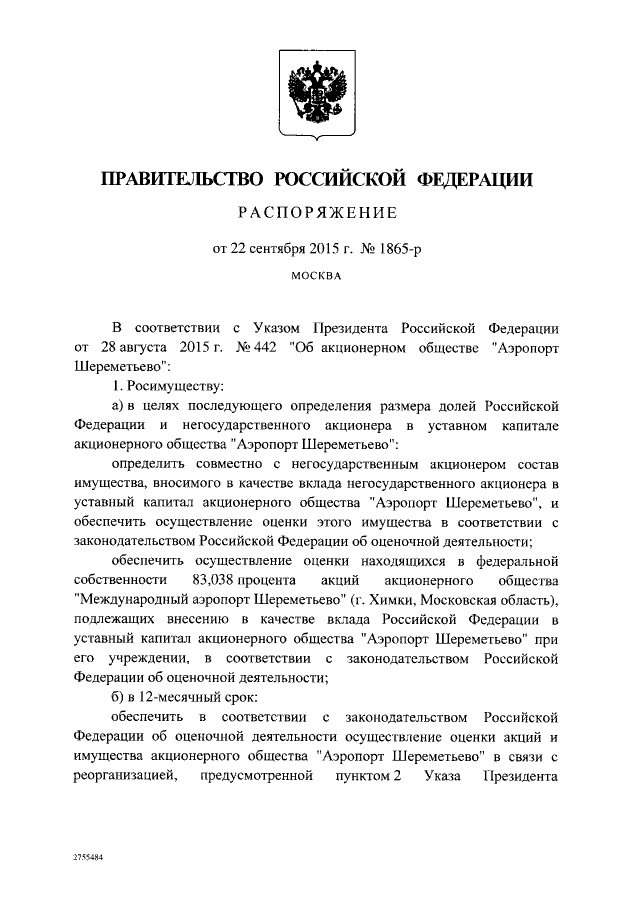 ПРАВИТЕЛЬСТВО РОССИЙСКОЙ ФЕДЕРАЦИИ

РАСПОРЯЖЕНИЕ

от 22 сентября 2015 г. № 1865-р

МОСКВА

В соответствии с Указом Президента Российской Федерации от 28 августа 2015 г. № 442 "Об акционерном обществе "Аэропорт Шереметьево":

1. Росимуществу:

а) в целях последующего определения размера долей Российской Федерации и негосударственного акционера в уставном капитале акционерного общества "Аэропорт Шереметьево":

определить совместно с негосударственным акционером состав имущества, вносимого в качестве вклада негосударственного акционера в уставный капитал акционерного общества "Аэропорт Шереметьево", и обеспечить осуществление оценки этого имущества в соответствии с законодательством Российской Федерации об оценочной деятельности;

обеспечить осуществление оценки находящихся в федеральной собственности 83,038 процента акций акционерного общества "Международный аэропорт Шереметьево" (г. Химки, Московская область), подлежащих внесению в качестве вклада Российской Федерации в уставный капитал акционерного общества "Аэропорт Шереметьево" при его учреждении, в соответствии с законодательством Российской Федерации об оценочной деятельности;

б) в 12-месячный срок:

обеспечить в соответствии с законодательством Российской Федерации об оценочной деятельности осуществление оценки акций и имущества акционерного общества "Аэропорт Шереметьево" в связи с реорганизацией, предусмотренной пунктом 2 Указа Президента

2755484